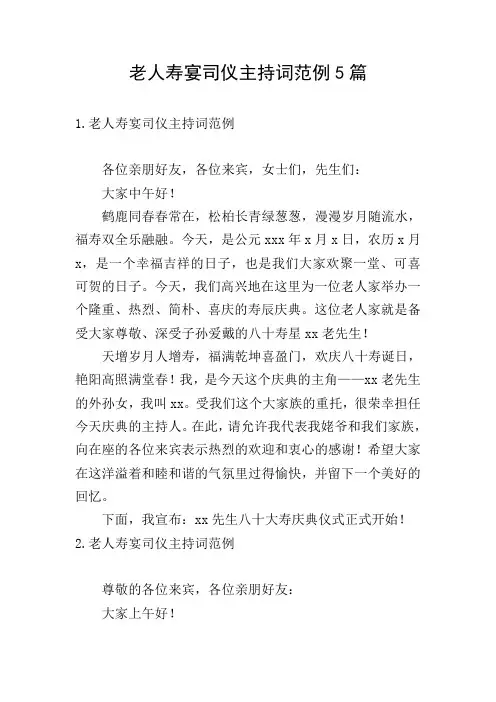 老人寿宴司仪主持词范例5篇

1.老人寿宴司仪主持词范例

各位亲朋好友，各位来宾，女士们，先生们：

大家中午好！

鹤鹿同春春常在，松柏长青绿葱葱，漫漫岁月随流水，福寿双全乐融融。今天，是公元xxx年x月x日，农历x月x，是一个幸福吉祥的日子，也是我们大家欢聚一堂、可喜可贺的日子。今天，我们高兴地在这里为一位老人家举办一个隆重、热烈、简朴、喜庆的寿辰庆典。这位老人家就是备受大家尊敬、深受子孙爱戴的八十寿星xx老先生！

天增岁月人增寿，福满乾坤喜盈门，欢庆八十寿诞日，艳阳高照满堂春！我，是今天这个庆典的主角——xx老先生的外孙女，我叫xx。受我们这个大家族的重托，很荣幸担任今天庆典的主持人。在此，请允许我代表我姥爷和我们家族，向在座的各位来宾表示热烈的欢迎和衷心的感谢！希望大家在这洋溢着和睦和谐的气氛里过得愉快，并留下一个美好的回忆。

下面，我宣布：xx先生八十大寿庆典仪式正式开始！

2.老人寿宴司仪主持词范例

尊敬的各位来宾，各位亲朋好友：

大家上午好！